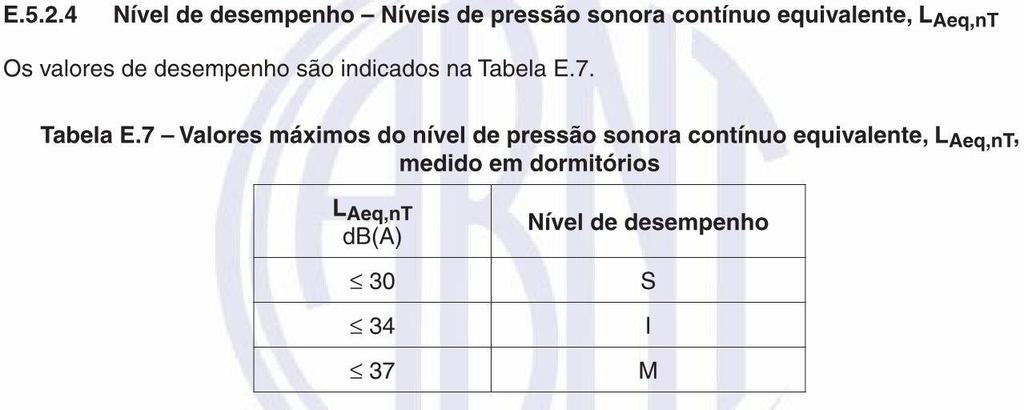 E.5.2.4 Nível de desempenho – Níveis de pressão sonora contínuo equivalente, $L_{Aeq,nT}$

Os valores de desempenho são indicados na Tabela E.7.

Tabela E.7 – Valores máximos do nível de pressão sonora contínuo equivalente, $L_{Aeq,nT}$, medido em dormitórios

| $L_{Aeq,nT}$ dB(A) | Nível de desempenho |
|---|---|
| $\leq 30$ | S |
| $\leq 34$ | I |
| $\leq 37$ | M |